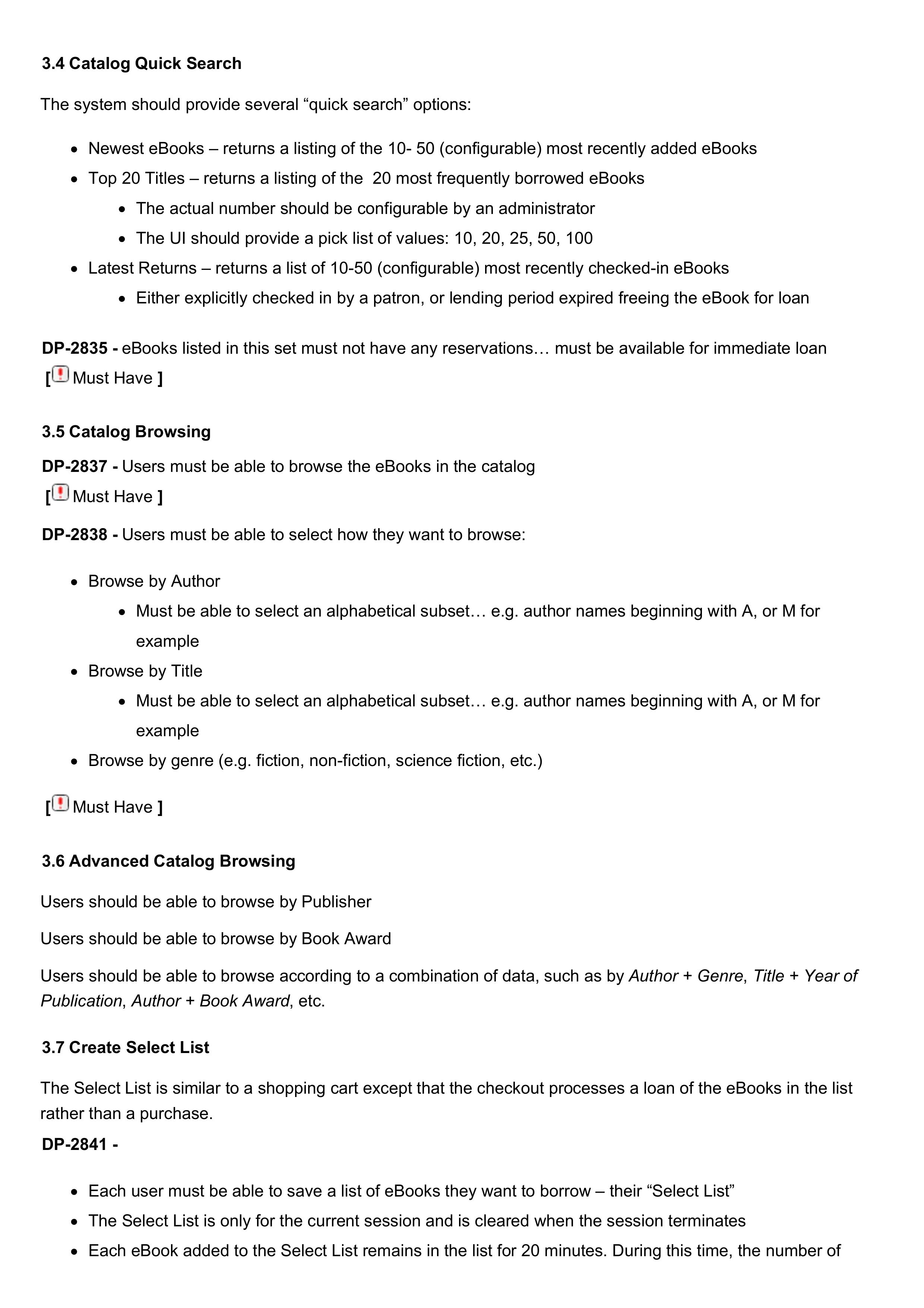 3.4 Catalog Quick Search

The system should provide several "quick search" options:

• Newest eBooks – returns a listing of the 10- 50 (configurable) most recently added eBooks
• Top 20 Titles – returns a listing of the 20 most frequently borrowed eBooks
• The actual number should be configurable by an administrator
• The UI should provide a pick list of values: 10, 20, 25, 50, 100
• Latest Returns – returns a list of 10-50 (configurable) most recently checked-in eBooks
• Either explicitly checked in by a patron, or lending period expired freeing the eBook for loan

DP-2835 - eBooks listed in this set must not have any reservations… must be available for immediate loan
[ Must Have ]

3.5 Catalog Browsing

DP-2837 - Users must be able to browse the eBooks in the catalog
[ Must Have ]

DP-2838 - Users must be able to select how they want to browse:

• Browse by Author
• Must be able to select an alphabetical subset… e.g. author names beginning with A, or M for example
• Browse by Title
• Must be able to select an alphabetical subset… e.g. author names beginning with A, or M for example
• Browse by genre (e.g. fiction, non-fiction, science fiction, etc.)

[ Must Have ]

3.6 Advanced Catalog Browsing

Users should be able to browse by Publisher

Users should be able to browse by Book Award

Users should be able to browse according to a combination of data, such as by Author + Genre, Title + Year of Publication, Author + Book Award, etc.

3.7 Create Select List

The Select List is similar to a shopping cart except that the checkout processes a loan of the eBooks in the list rather than a purchase.

DP-2841 -

• Each user must be able to save a list of eBooks they want to borrow – their "Select List"
• The Select List is only for the current session and is cleared when the session terminates
• Each eBook added to the Select List remains in the list for 20 minutes. During this time, the number of